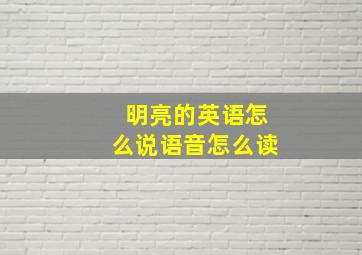 明亮的英语怎么说语音怎么读